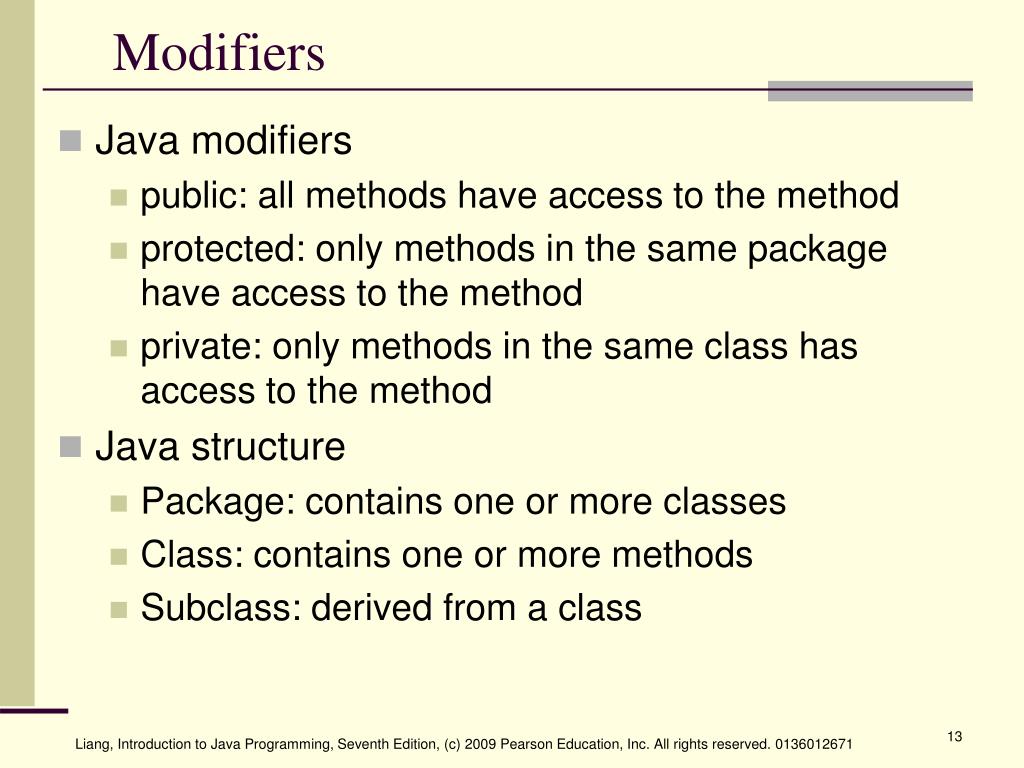 Modifiers

Java modifiers

public: all methods have access to the method

protected: only methods in the same package have access to the method

private: only methods in the same class has access to the method

Java structure

Package: contains one or more classes

Class: contains one or more methods

Subclass: derived from a class

Liang, Introduction to Java Programming, Seventh Edition, (c) 2009 Pearson Education, Inc. All rights reserved. 0136012671

13